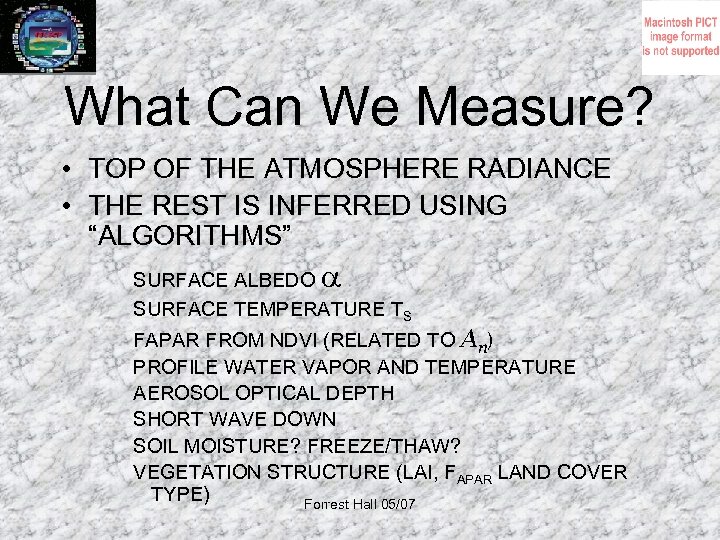 Macintosh PICT image format is not supported

What Can We Measure?

• TOP OF THE ATMOSPHERE RADIANCE
• THE REST IS INFERRED USING "ALGORITHMS"

SURFACE ALBEDO $\alpha$
SURFACE TEMPERATURE $T_S$
FAPAR FROM NDVI (RELATED TO $A_n$)
PROFILE WATER VAPOR AND TEMPERATURE
AEROSOL OPTICAL DEPTH
SHORT WAVE DOWN
SOIL MOISTURE? FREEZE/THAW?
VEGETATION STRUCTURE (LAI, $F_{APAR}$ LAND COVER TYPE)

Forrest Hall 05/07